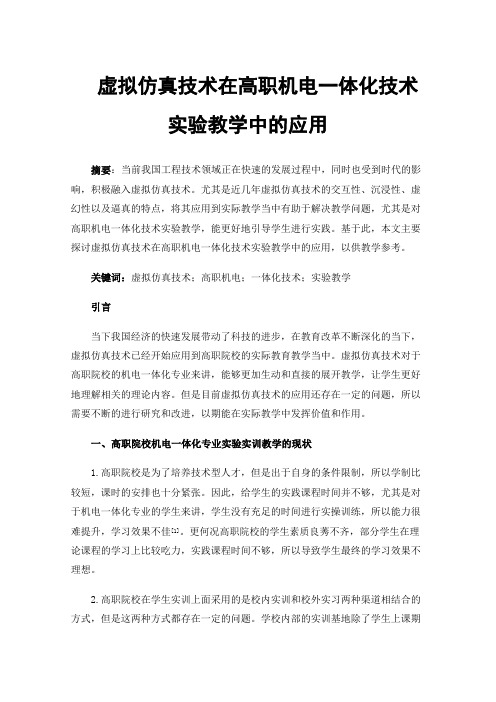 虚拟仿真技术在高职机电一体化技术实验教学中的应用

摘要：当前我国工程技术领域正在快速的发展过程中，同时也受到时代的影响，积极融入虚拟仿真技术。尤其是近几年虚拟仿真技术的交互性、沉浸性、虚幻性以及逼真的特点，将其应用到实际教学当中有助于解决教学问题，尤其是对高职机电一体化技术实验教学，能更好地引导学生进行实践。基于此，本文主要探讨虚拟仿真技术在高职机电一体化技术实验教学中的应用，以供教学参考。

关键词：虚拟仿真技术；高职机电；一体化技术；实验教学

引言

当下我国经济的快速发展带动了科技的进步，在教育改革不断深化的当下，虚拟仿真技术已经开始应用到高职院校的实际教育教学当中。虚拟仿真技术对于高职院校的机电一体化专业来讲，能够更加生动和直接的展开教学，让学生更好地理解相关的理论内容。但是目前虚拟仿真技术的应用还存在一定的问题，所以需要不断的进行研究和改进，以期能在实际教学中发挥价值和作用。

一、高职院校机电一体化专业实验实训教学的现状

1.高职院校是为了培养技术型人才，但是出于自身的条件限制，所以学制比较短，课时的安排也十分紧张。因此，给学生的实践课程时间并不够，尤其是对于机电一体化专业的学生来讲，学生没有充足的时间进行实操训练，所以能力很难提升，学习效果不佳[1]。更何况高职院校的学生素质良莠不齐，部分学生在理论课程的学习上比较吃力，实践课程时间不够，所以导致学生最终的学习效果不理想。

2.高职院校在学生实训上面采用的是校内实训和校外实习两种渠道相结合的方式，但是这两种方式都存在一定的问题。学校内部的实训基地除了学生上课期